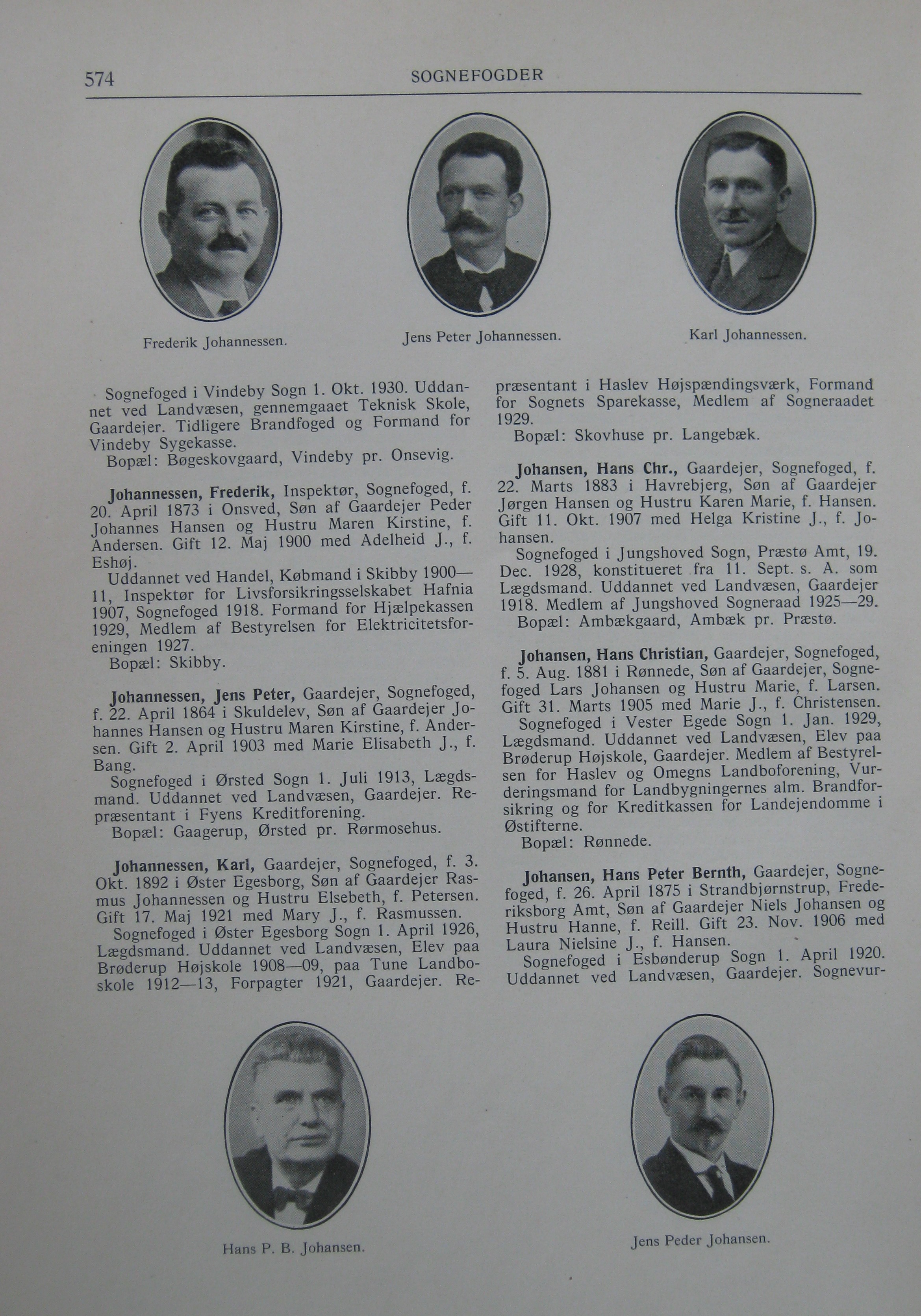 574 SOGNEFOGDER

Frederik Johannessen.

Jens Peter Johannessen.

Karl Johannessen.

Sognefoged i Vindeby Sogn 1. Okt. 1930. Uddannet ved Landvæsen, gennemgaaet Teknisk Skole, Gaardejer. Tidligere Brandfoged og Formand for Vindeby Sygekasse.
Bopæl: Bøgeskovgaard, Vindeby pr. Onsevig.

Johannessen, Frederik, Inspektør, Sognefoged, f. 20. April 1873 i Onsved, Søn af Gaardejer Peder Johannes Hansen og Hustru Maren Kirstine, f. Andersen. Gift 12. Maj 1900 med Adelheid J., f. Eshøj.
Uddannet ved Handel, Købmand i Skibby 1900—11, Inspektør for Livsforsikringsselskabet Hafnia 1907, Sognefoged 1918. Formand for Hjælpekassen 1929, Medlem af Bestyrelsen for Elektricitetsforeningen 1927.
Bopæl: Skibby.

Johannessen, Jens Peter, Gaardejer, Sognefoged, f. 22. April 1864 i Skuldelev, Søn af Gaardejer Johannes Hansen og Hustru Maren Kirstine, f. Andersen. Gift 2. April 1903 med Marie Elisabeth J., f. Bang.
Sognefoged i Ørsted Sogn 1. Juli 1913, Lægdsmand. Uddannet ved Landvæsen, Gaardejer. Repræsentant i Fyens Kreditforening.
Bopæl: Gaagerup, Ørsted pr. Rørmosehus.

Johannessen, Karl, Gaardejer, Sognefoged, f. 3. Okt. 1892 i Øster Egesborg, Søn af Gaardejer Rasmus Johannessen og Hustru Elsebeth, f. Petersen. Gift 17. Maj 1921 med Mary J., f. Rasmussen.
Sognefoged i Øster Egesborg Sogn 1. April 1926, Lægdsmand. Uddannet ved Landvæsen, Elev paa Brøderup Højskole 1908—09, paa Tune Landboskole 1912—13, Forpagter 1921, Gaardejer. Repræsentant i Haslev Højspændingsværk, Formand for Sognets Sparekasse, Medlem af Sogneraadet 1929.
Bopæl: Skovhuse pr. Langebæk.

Johansen, Hans Chr., Gaardejer, Sognefoged, f. 22. Marts 1883 i Havrebjerg, Søn af Gaardejer Jørgen Hansen og Hustru Karen Marie, f. Hansen. Gift 11. Okt. 1907 med Helga Kristine J., f. Johansen.
Sognefoged i Jungshoved Sogn, Præstø Amt, 19. Dec. 1928, konstitueret fra 11. Sept. s. A. som Lægdsmand. Uddannet ved Landvæsen, Gaardejer 1918. Medlem af Jungshoved Sogneraad 1925—29.
Bopæl: Ambækgaard, Ambæk pr. Præstø.

Johansen, Hans Christian, Gaardejer, Sognefoged, f. 5. Aug. 1881 i Rønnede, Søn af Gaardejer, Sognefoged Lars Johansen og Hustru Marie, f. Larsen. Gift 31. Marts 1905 med Marie J., f. Christensen.
Sognefoged i Vester Egede Sogn 1. Jan. 1929, Lægdsmand. Uddannet ved Landvæsen, Elev paa Brøderup Højskole, Gaardejer. Medlem af Bestyrelsen for Haslev og Omegns Landboforening, Vurderingsmand for Landbygningernes alm. Brandforsikring og for Kreditkassen for Landejendomme i Østifterne.
Bopæl: Rønnede.

Johansen, Hans Peter Bernth, Gaardejer, Sognefoged, f. 26. April 1875 i Strandbjørnstrup, Frederiksborg Amt, Søn af Gaardejer Niels Johansen og Hustru Hanne, f. Reill. Gift 23. Nov. 1906 med Laura Nielsine J., f. Hansen.
Sognefoged i Esbønderup Sogn 1. April 1920. Uddannet ved Landvæsen, Gaardejer. Sognevur-

Hans P. B. Johansen.

Jens Peder Johansen.